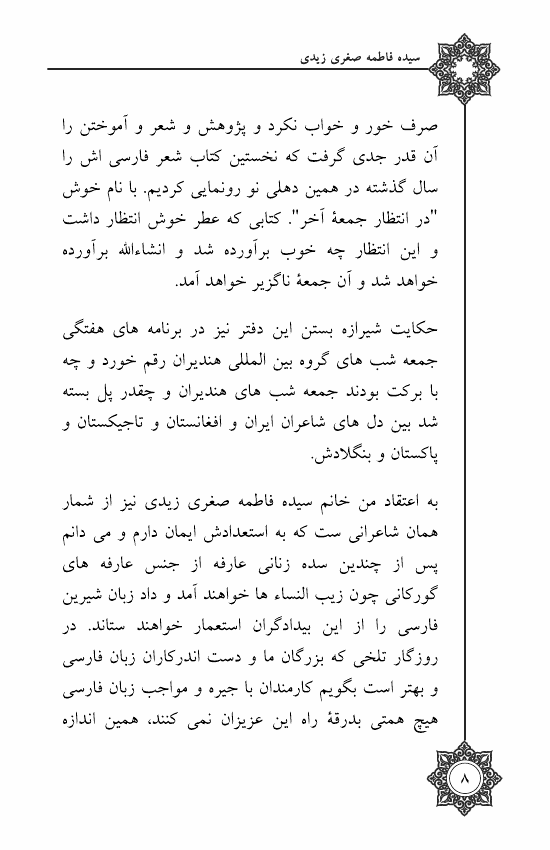 سیده فاطمه صغری زیدی

صرف خور و خواب نکرد و پژوهش و شعر و آموختن را آن قدر جدی گرفت که نخستین کتاب شعر فارسی اش را سال گذشته در همین دهلی نو رونمایی کردیم. با نام خوش "در انتظار جمعهٔ آخر". کتابی که عطر خوش انتظار داشت و این انتظار چه خوب برآورده شد و انشاءالله برآورده خواهد شد و آن جمعهٔ ناگزیر خواهد آمد.

حکایت شیرازه بستن این دفتر نیز در برنامه های هفتگی جمعه شب های گروه بین المللی هندیران رقم خورد و چه با برکت بودند جمعه شب های هندیران و چقدر پل بسته شد بین دل های شاعران ایران و افغانستان و تاجیکستان و پاکستان و بنگلادش.

به اعتقاد من خانم سیده فاطمه صغری زیدی نیز از شمار همان شاعرانی ست که به استعدادش ایمان دارم و می دانم پس از چندین سده زنانی عارفه از جنس عارفه های گورکانی چون زیب النساء ها خواهند آمد و داد زبان شیرین فارسی را از این بیدادگران استعمار خواهند ستاند. در روزگار تلخی که بزرگان ما و دست اندرکاران زبان فارسی و بهتر است بگویم کارمندان با جیره و مواجب زبان فارسی هیچ همتی بدرقهٔ راه این عزیزان نمی کنند، همین اندازه

۸